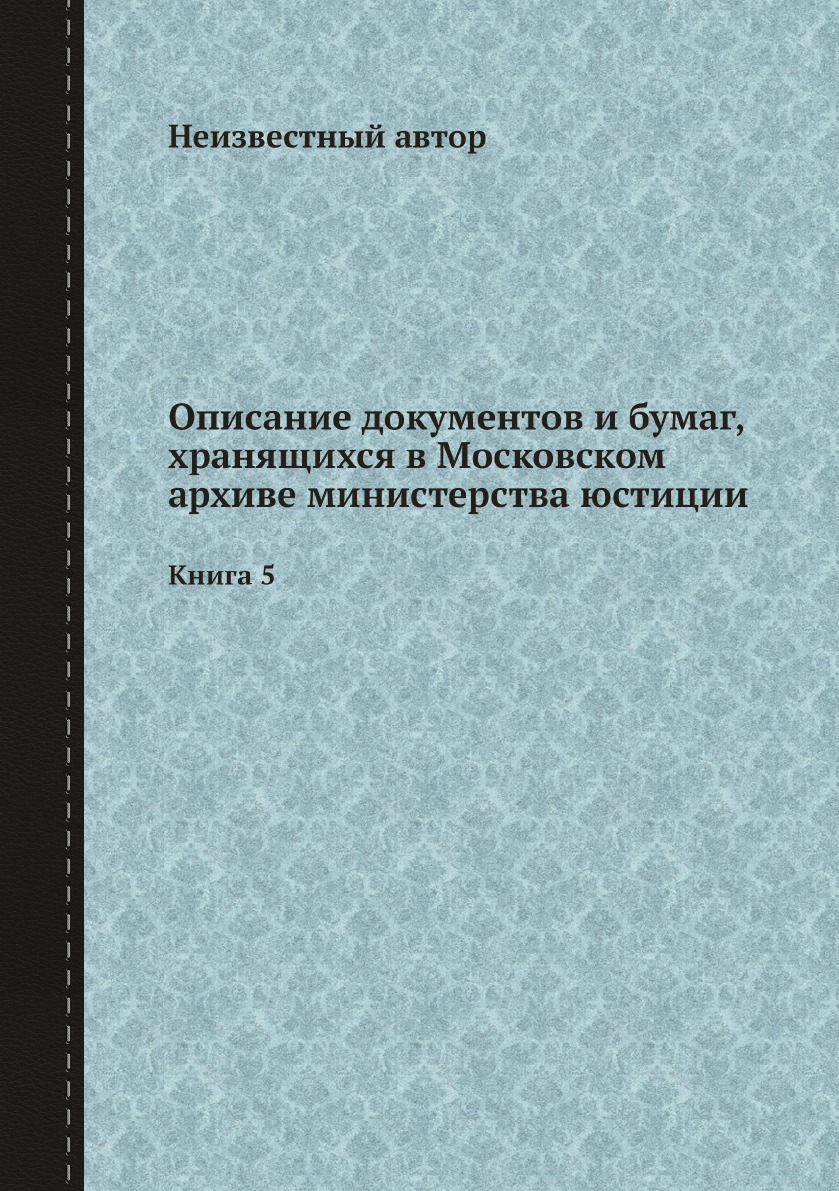 Неизвестный автор

Описание документов и бумаг, хранящихся в Московском архиве министерства юстиции

Книга 5